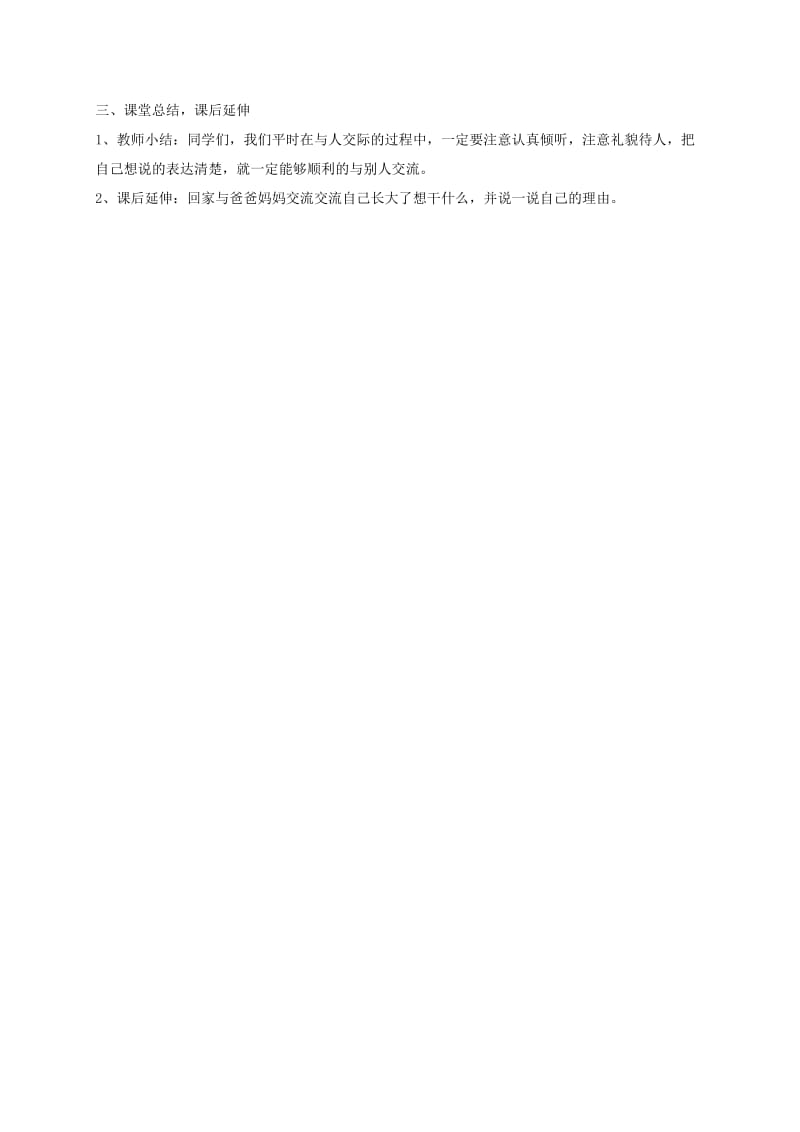 三、课堂总结，课后延伸

1、教师小结：同学们，我们平时在与人交际的过程中，一定要注意认真倾听，注意礼貌待人，把自己想说的表达清楚，就一定能够顺利的与别人交流。

2、课后延伸：回家与爸爸妈妈交流交流自己长大了想干什么，并说一说自己的理由。